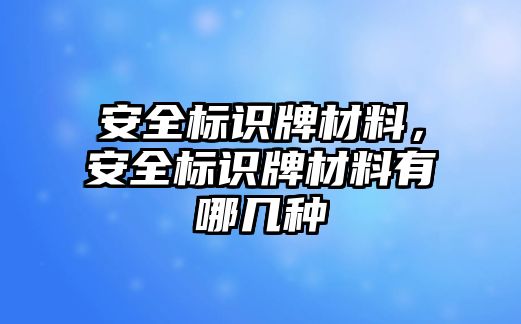 安全标识牌材料，安全标识牌材料有哪几种